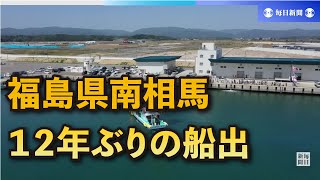 毎日新聞

福島県南相馬

１２年ぶりの船出

毎日新聞